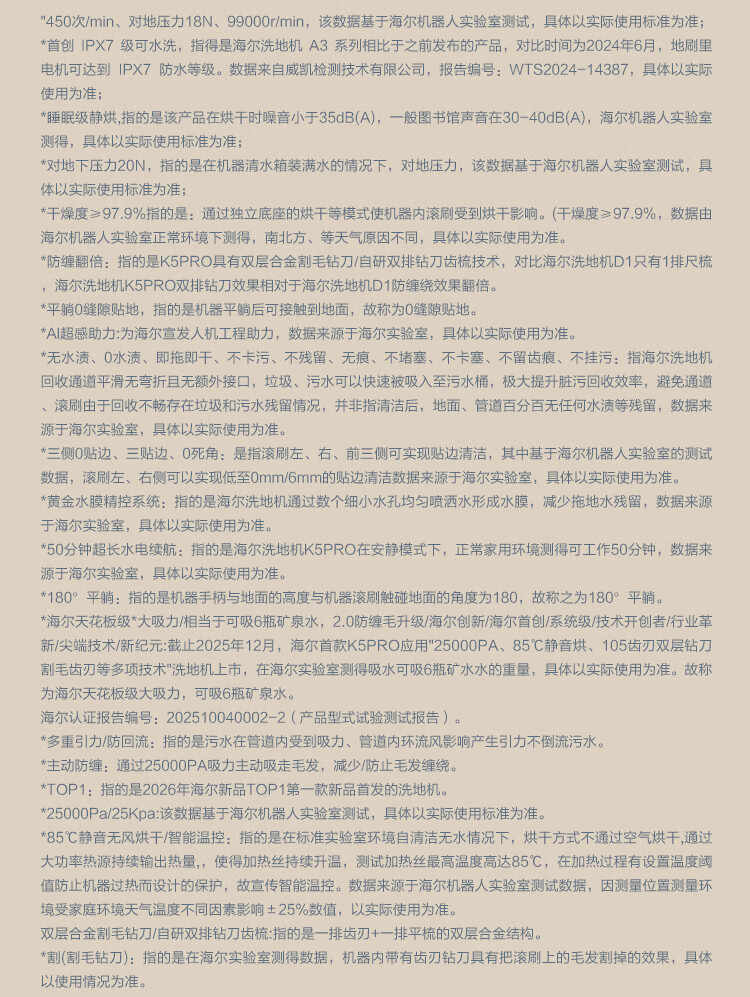 "450次/min、对地压力18N、99000r/min，该数据基于海尔机器人实验室测试，具体以实际使用标准为准；
*首创 IPX7 级可水洗，指得是海尔洗地机 A3 系列相比于之前发布的产品，对比时间为2024年6月，地刷里电机可达到 IPX7 防水等级。数据来自威凯检测技术有限公司，报告编号：WTS2024-14387，具体以实际使用为准；
*睡眠级静烘,指的是该产品在烘干时噪音小于35dB(A)，一般图书馆声音在30-40dB(A)，海尔机器人实验室测得，具体以实际使用标准为准；
*对地下压力20N，指的是在机器清水箱装满水的情况下，对地压力，该数据基于海尔机器人实验室测试，具体以实际使用标准为准；
*干燥度≥97.9%指的是：通过独立底座的烘干等模式使机器内滚刷受到烘干影响。(干燥度≥97.9%，数据由海尔机器人实验室正常环境下测得，南北方、等天气原因不同，具体以实际使用为准。
*防缠翻倍：指的是K5PRO具有双层合金割毛钻刀/自研双排钻刀齿梳技术，对比海尔洗地机D1只有1排尺梳，海尔洗地机K5PRO双排钻刀效果相对于海尔洗地机D1防缠绕效果翻倍。
*平躺0缝隙贴地，指的是机器平躺后可接触到地面，故称为0缝隙贴地。
*AI超感助力:为海尔宣发人机工程助力，数据来源于海尔实验室，具体以实际使用为准。
*无水渍、0水渍、即拖即干、不卡污、不残留、无痕、不堵塞、不卡塞、不留齿痕、不挂污：指海尔洗地机回收通道平滑无弯折且无额外接口，垃圾、污水可以快速被吸入至污水桶，极大提升脏污回收效率，避免通道、滚刷由于回收不畅存在垃圾和污水残留情况，并非指清洁后，地面、管道百分百无任何水渍等残留，数据来源于海尔实验室，具体以实际使用为准。
*三侧0贴边、三贴边、0死角：是指滚刷左、右、前三侧可实现贴边清洁，其中基于海尔机器人实验室的测试数据，滚刷左、右侧可以实现低至0mm/6mm的贴边清洁数据来源于海尔实验室，具体以实际使用为准。
*黄金水膜精控系统：指的是海尔洗地机通过数个细小水孔均匀喷洒水形成水膜，减少拖地水残留，数据来源于海尔实验室，具体以实际使用为准。
*50分钟超长水电续航：指的是海尔洗地机K5PRO在安静模式下，正常家用环境测得可工作50分钟，数据来源于海尔实验室，具体以实际使用为准。
*180° 平躺：指的是机器手柄与地面的高度与机器滚刷触碰地面的角度为180，故称之为180° 平躺。
*海尔天花板级*大吸力/相当于可吸6瓶矿泉水，2.0防缠毛升级/海尔创新/海尔首创/系统级/技术开创者/行业革新/尖端技术/新纪元:截止2025年12月，海尔首款K5PRO应用"25000PA、85℃静音烘、105齿刃双层钻刀割毛齿刃等多项技术"洗地机上市，在海尔实验室测得吸水可吸6瓶矿水水的重量，具体以实际使用为准。故称为海尔天花板级大吸力，可吸6瓶矿泉水。
海尔认证报告编号：202510040002-2（产品型式试验测试报告）。
*多重引力/防回流：指的是污水在管道内受到吸力、管道内环流风影响产生引力不倒流污水。
*主动防缠：通过25000PA吸力主动吸走毛发，减少/防止毛发缠绕。
*TOP1：指的是2026年海尔新品TOP1第一款新品首发的洗地机。
*25000Pa/25Kpa:该数据基于海尔机器人实验室测试，具体以实际使用标准为准。
*85℃静音无风烘干/智能温控：指的是在标准实验室环境自清洁无水情况下，烘干方式不通过空气烘干，通过大功率热源持续输出热量,，使得加热丝持续升温，测试加热丝最高温度高达85℃，在加热过程有设置温度阈值防止机器过热而设计的保护，故宣传智能温控。数据来源于海尔机器人实验室测试数据，因测量位置测量环境受家庭环境天气温度不同因素影响±25%数值，以实际使用为准。
双层合金割毛钻刀/自研双排钻刀齿梳:指的是一排齿刃+一排平梳的双层合金结构。
*割(割毛钻刀)：指的是在海尔实验室测得数据，机器内带有齿刃钻刀具有把滚刷上的毛发割掉的效果，具体以使用情况为准。